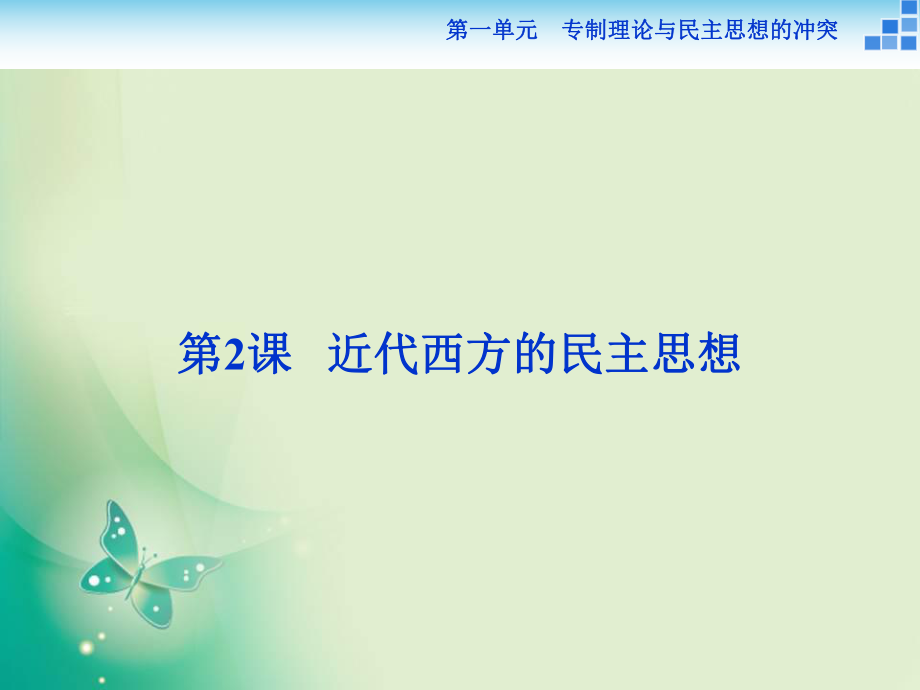 第一单元　专制理论与民主思想的冲突

第2课　近代西方的民主思想